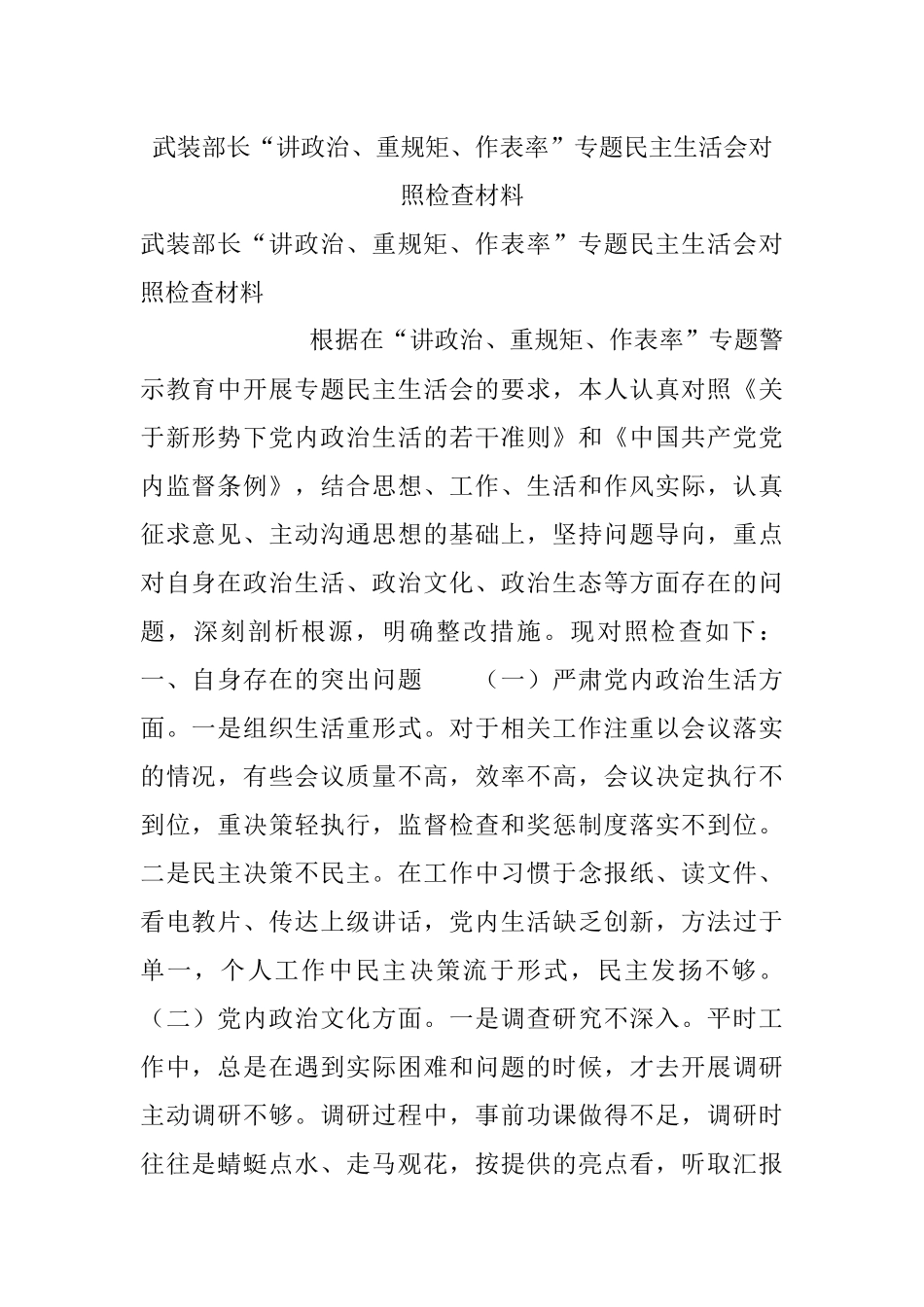 武装部长“讲政治、重规矩、作表率”专题民主生活会对照检查材料

武装部长“讲政治、重规矩、作表率”专题民主生活会对照检查材料

根据在“讲政治、重规矩、作表率”专题警示教育中开展专题民主生活会的要求，本人认真对照《关于新形势下党内政治生活的若干准则》和《中国共产党党内监督条例》，结合思想、工作、生活和作风实际，认真征求意见、主动沟通思想的基础上，坚持问题导向，重点对自身在政治生活、政治文化、政治生态等方面存在的问题，深刻剖析根源，明确整改措施。现对照检查如下：一、自身存在的突出问题　（一）严肃党内政治生活方面。一是组织生活重形式。对于相关工作注重以会议落实的情况，有些会议质量不高，效率不高，会议决定执行不到位，重决策轻执行，监督检查和奖惩制度落实不到位。二是民主决策不民主。在工作中习惯于念报纸、读文件、看电教片、传达上级讲话，党内生活缺乏创新，方法过于单一，个人工作中民主决策流于形式，民主发扬不够。（二）党内政治文化方面。一是调查研究不深入。平时工作中，总是在遇到实际困难和问题的时候，才去开展调研主动调研不够。调研过程中，事前功课做得不足，调研时往往是蜻蜓点水、走马观花，按提供的亮点看，听取汇报